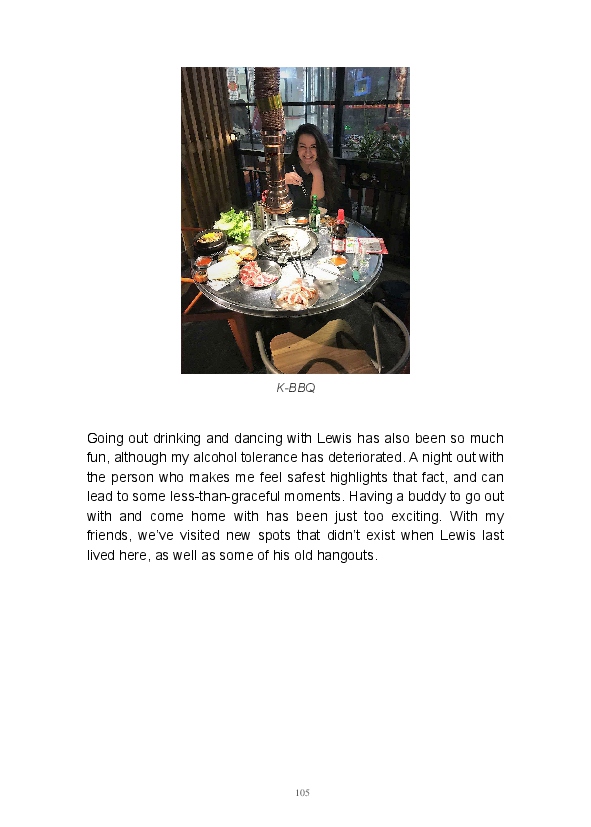 K-BBQ

Going out drinking and dancing with Lewis has also been so much fun, although my alcohol tolerance has deteriorated. A night out with the person who makes me feel safest highlights that fact, and can lead to some less-than-graceful moments. Having a buddy to go out with and come home with has been just too exciting. With my friends, we've visited new spots that didn't exist when Lewis last lived here, as well as some of his old hangouts.

105